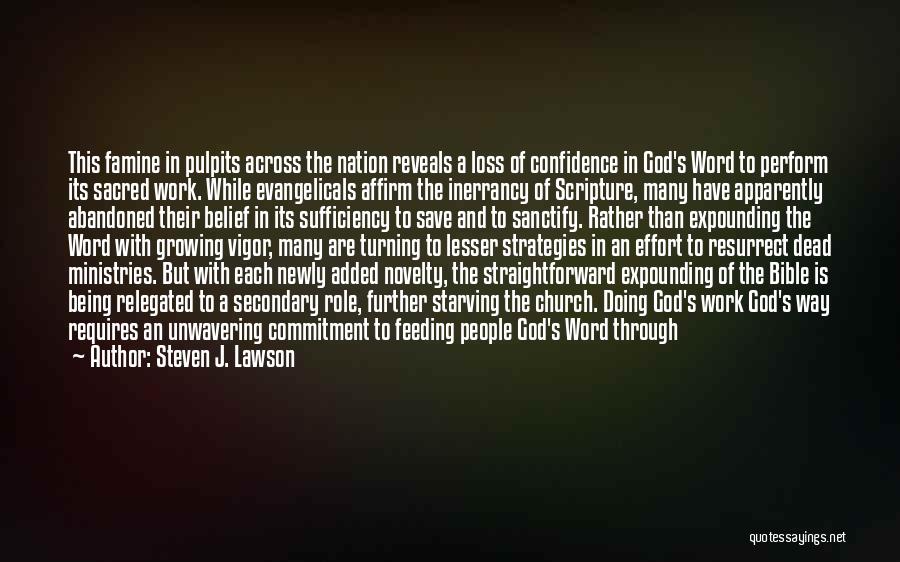 This famine in pulpits across the nation reveals a loss of confidence in God's Word to perform its sacred work. While evangelicals affirm the inerrancy of Scripture, many have apparently abandoned their belief in its sufficiency to save and to sanctify. Rather than expounding the Word with growing vigor, many are turning to lesser strategies in an effort to resurrect dead ministries. But with each newly added novelty, the straightforward expounding of the Bible is being relegated to a secondary role, further starving the church. Doing God's work God's way requires an unwavering commitment to feeding people God's Word through

— Author: Steven J. Lawson

quotessayings.net